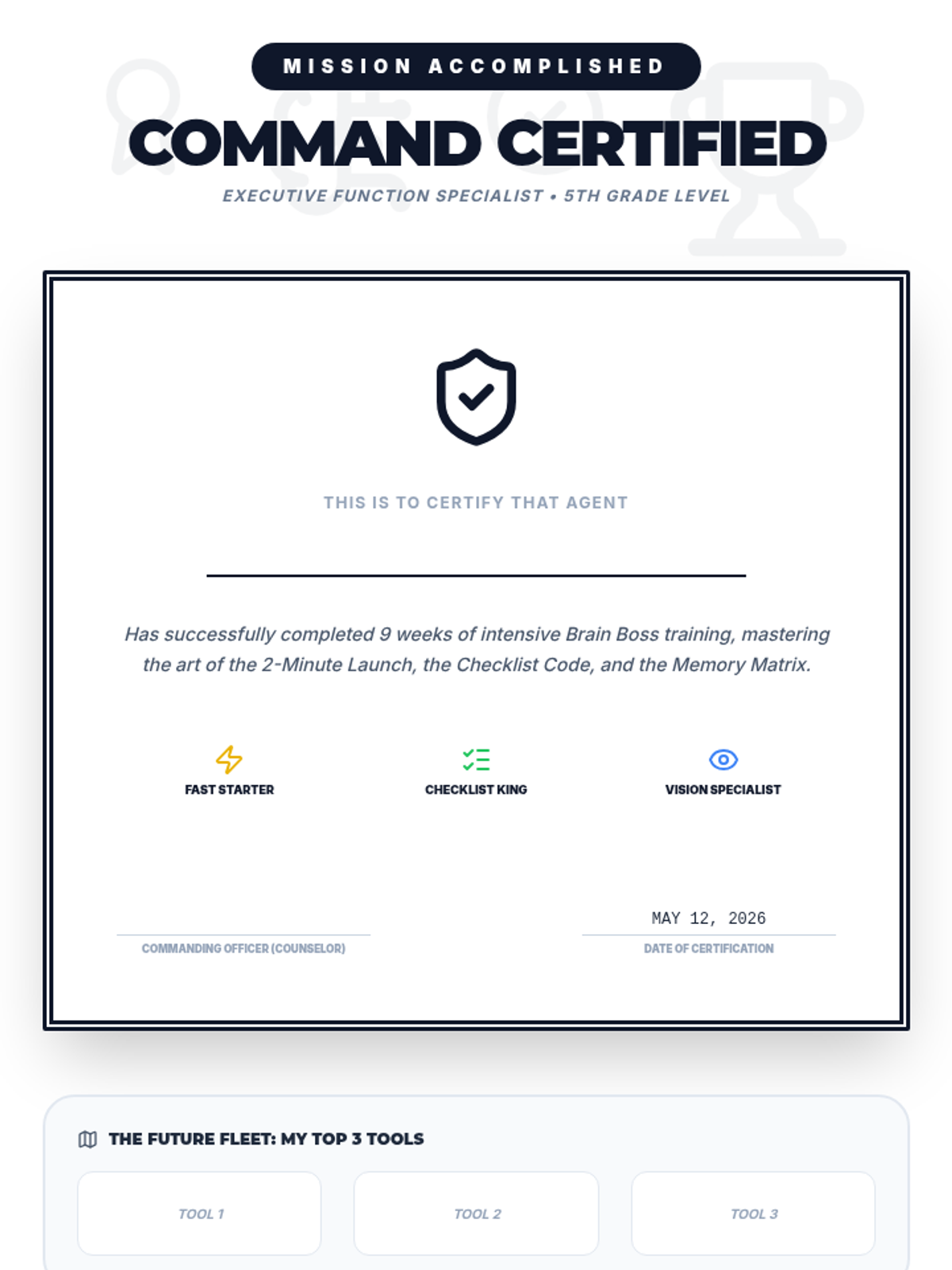 MISSION ACCOMPLISHED

COMMAND CERTIFIED

EXECUTIVE FUNCTION SPECIALIST • 5TH GRADE LEVEL

THIS IS TO CERTIFY THAT AGENT

Has successfully completed 9 weeks of intensive Brain Boss training, mastering the art of the 2-Minute Launch, the Checklist Code, and the Memory Matrix.

FAST STARTER

CHECKLIST KING

VISION SPECIALIST

COMMANDING OFFICER (COUNSELOR)

MAY 12, 2026

DATE OF CERTIFICATION

THE FUTURE FLEET: MY TOP 3 TOOLS

TOOL 1

TOOL 2

TOOL 3